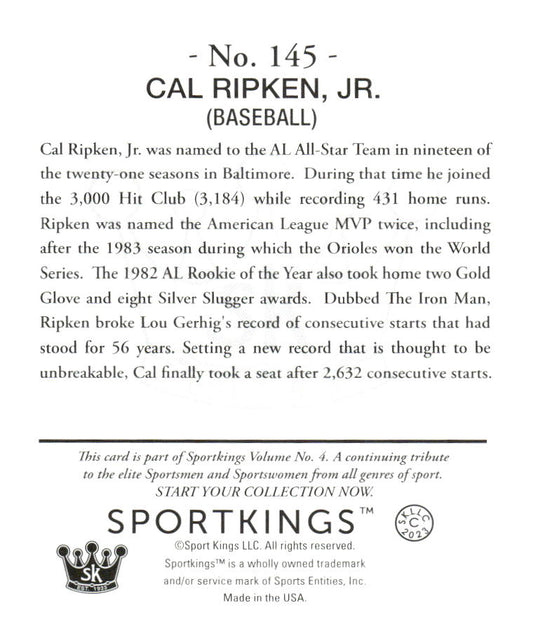 - No. 145 -
CAL RIPKEN, JR.
(BASEBALL)

Cal Ripken, Jr. was named to the AL All-Star Team in nineteen of the twenty-one seasons in Baltimore. During that time he joined the 3,000 Hit Club (3,184) while recording 431 home runs. Ripken was named the American League MVP twice, including after the 1983 season during which the Orioles won the World Series. The 1982 AL Rookie of the Year also took home two Gold Glove and eight Silver Slugger awards. Dubbed The Iron Man, Ripken broke Lou Gerhig's record of consecutive starts that had stood for 56 years. Setting a new record that is thought to be unbreakable, Cal finally took a seat after 2,632 consecutive starts.

This card is part of Sportkings Volume No. 4. A continuing tribute to the elite Sportsmen and Sportswomen from all genres of sport. START YOUR COLLECTION NOW.

SPORTKINGS™

SKLLC C 2023

SK EST. 1933

©Sport Kings LLC. All rights reserved. Sportkings™ is a wholly owned trademark and/or service mark of Sports Entities, Inc. Made in the USA.